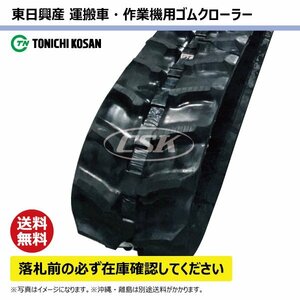 東日興産 運搬車・作業機用ゴムクローラー

TN TONICHI KOSAN

CSK

送料無料

落札前の必ず在庫確認してください

※写真はイメージになります。※沖縄・離島は別途送料がかかります。